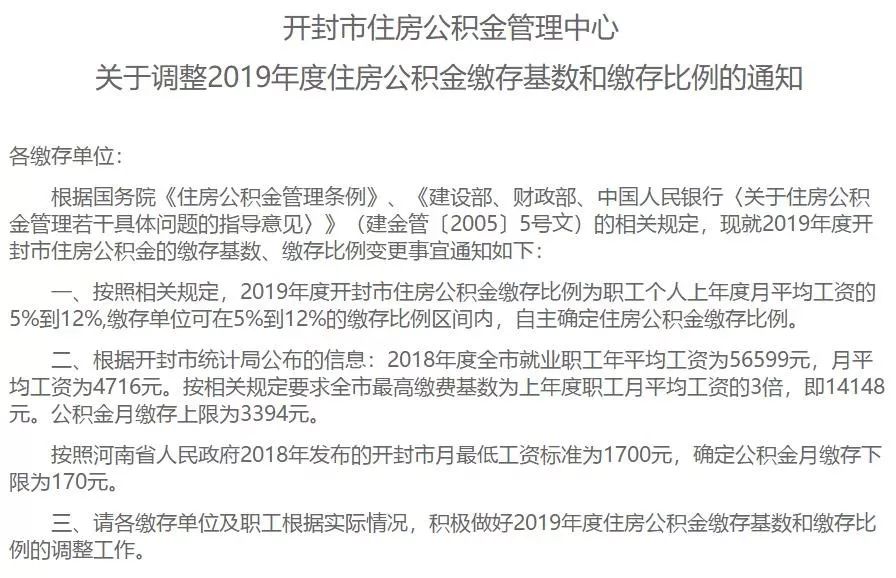 开封市住房公积金管理中心
关于调整2019年度住房公积金缴存基数和缴存比例的通知

各缴存单位:

根据国务院《住房公积金管理条例》、《建设部、财政部、中国人民银行〈关于住房公积金管理若干具体问题的指导意见〉》（建金管〔2005〕5号文）的相关规定，现就2019年度开封市住房公积金的缴存基数、缴存比例变更事宜通知如下:

一、按照相关规定，2019年度开封市住房公积金缴存比例为职工个人上年度月平均工资的5%到12%,缴存单位可在5%到12%的缴存比例区间内，自主确定住房公积金缴存比例。

二、根据开封市统计局公布的信息：2018年度全市就业职工年平均工资为56599元，月平均工资为4716元。按相关规定要求全市最高缴费基数为上年度职工月平均工资的3倍，即14148元。公积金月缴存上限为3394元。

按照河南省人民政府2018年发布的开封市月最低工资标准为1700元，确定公积金月缴存下限为170元。

三、请各缴存单位及职工根据实际情况，积极做好2019年度住房公积金缴存基数和缴存比例的调整工作。